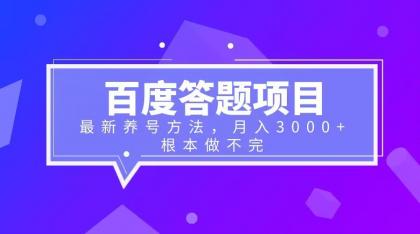 百度答题项目

最新养号方法，月入3000+
根本做不完